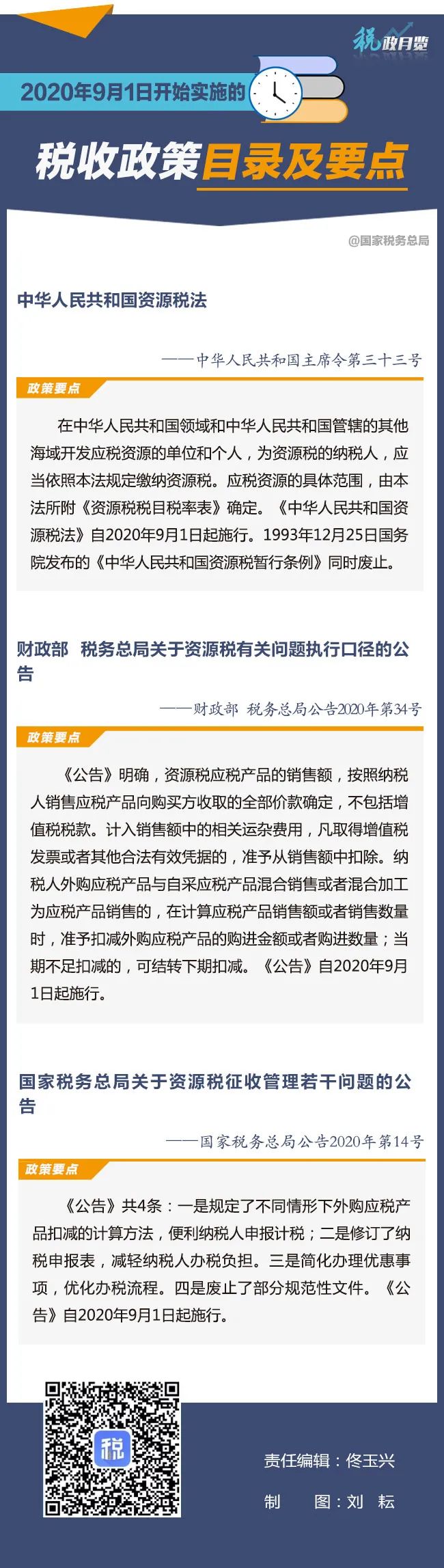 税政月览

2020年9月1日开始实施的

税收政策目录及要点

@国家税务总局

中华人民共和国资源税法

——中华人民共和国主席令第三十三号

政策要点

在中华人民共和国领域和中华人民共和国管辖的其他海域开发应税资源的单位和个人，为资源税的纳税人，应当依照本法规定缴纳资源税。应税资源的具体范围，由本法所附《资源税税目税率表》确定。《中华人民共和国资源税法》自2020年9月1日起施行。1993年12月25日国务院发布的《中华人民共和国资源税暂行条例》同时废止。

财政部 税务总局关于资源税有关问题执行口径的公告

——财政部 税务总局公告2020年第34号

政策要点

《公告》明确，资源税应税产品的销售额，按照纳税人销售应税产品向购买方收取的全部价款确定，不包括增值税税款。计入销售额中的相关运杂费用，凡取得增值税发票或者其他合法有效凭据的，准予从销售额中扣除。纳税人外购应税产品与自采应税产品混合销售或者混合加工为应税产品销售的，在计算应税产品销售额或者销售数量时，准予扣减外购应税产品的购进金额或者购进数量；当期不足扣减的，可结转下期扣减。《公告》自2020年9月1日起施行。

国家税务总局关于资源税征收管理若干问题的公告

——国家税务总局公告2020年第14号

政策要点

《公告》共4条：一是规定了不同情形下外购应税产品扣减的计算方法，便利纳税人申报计税；二是修订了纳税申报表，减轻纳税人办税负担。三是简化办理优惠事项，优化办税流程。四是废止了部分规范性文件。《公告》自2020年9月1日起施行。

税

责任编辑：佟玉兴

制 图：刘 耘